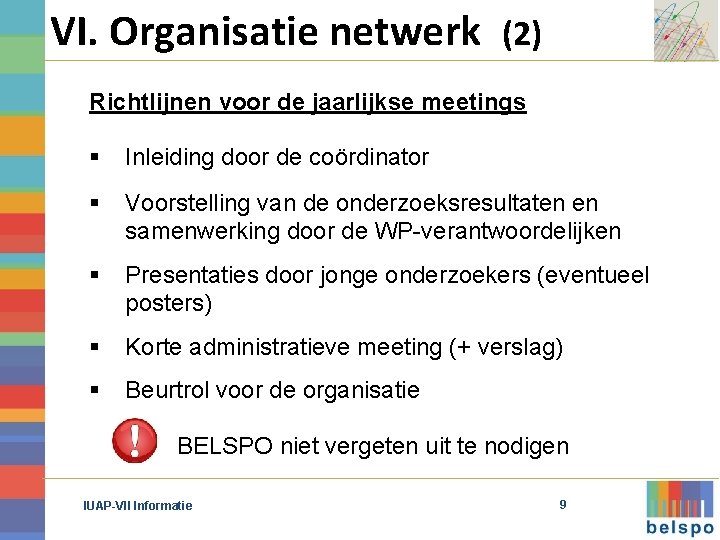 VI. Organisatie netwerk (2)

Richtlijnen voor de jaarlijkse meetings

▪ Inleiding door de coördinator

▪ Voorstelling van de onderzoeksresultaten en samenwerking door de WP-verantwoordelijken

▪ Presentaties door jonge onderzoekers (eventueel posters)

▪ Korte administratieve meeting (+ verslag)

▪ Beurtrol voor de organisatie

! BELSPO niet vergeten uit te nodigen

IUAP-VII Informatie

9

belspo